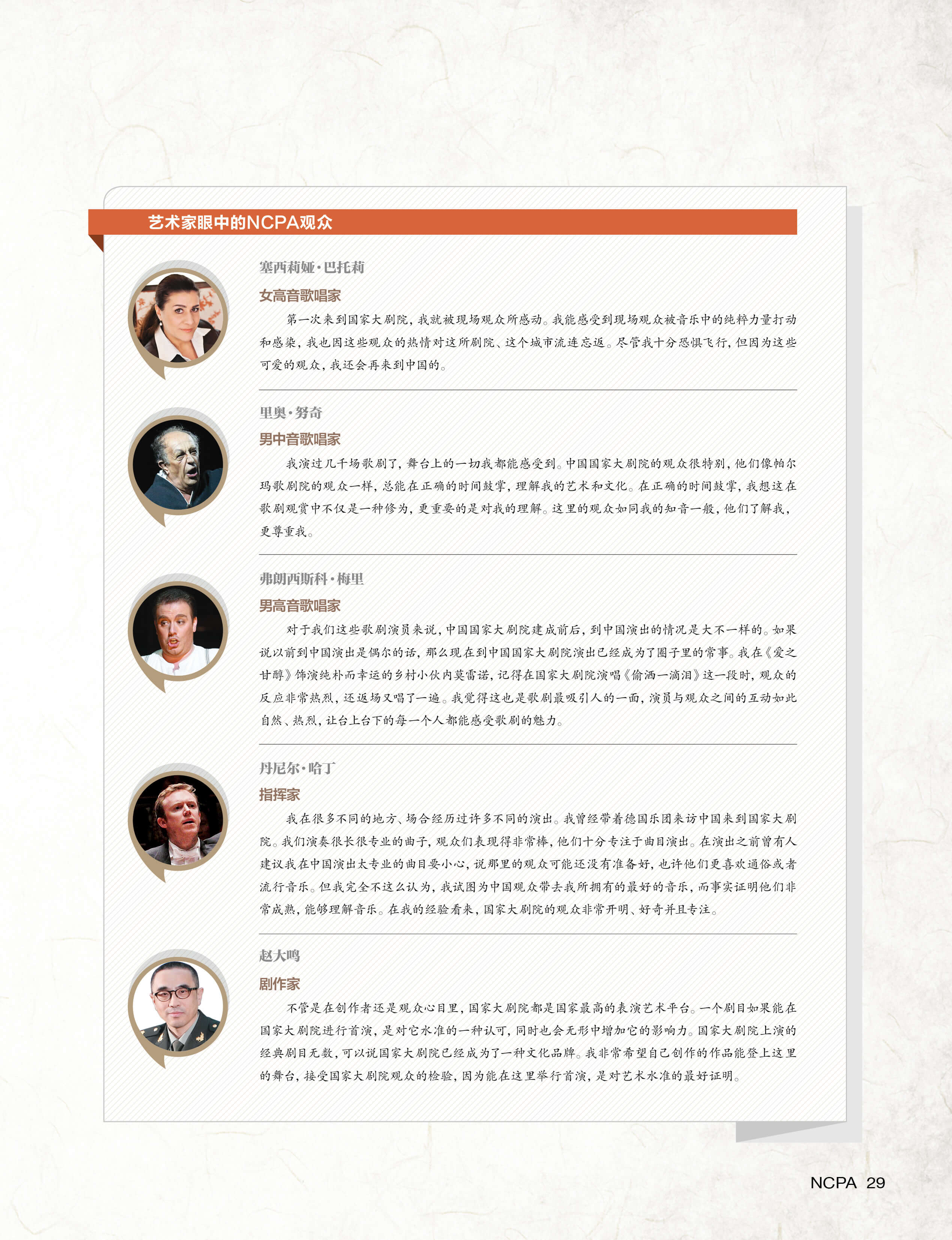 艺术家眼中的NCPA观众

塞西莉娅·巴托莉

女高音歌唱家

第一次来到国家大剧院，我就被现场观众所感动。我能感受到现场观众被音乐中的纯粹力量打动和感染，我也因这些观众的热情对这所剧院、这个城市流连忘返。尽管我十分恐惧飞行，但因为这些可爱的观众，我还会再来到中国的。

里奥·努奇

男中音歌唱家

我演过几千场歌剧了，舞台上的一切我都能感受到。中国国家大剧院的观众很特别，他们像帕尔玛歌剧院的观众一样，总能在正确的时间鼓掌，理解我的艺术和文化。在正确的时间鼓掌，我想这在歌剧观赏中不仅是一种修为，更重要的是对我的理解。这里的观众如同我的知音一般，他们了解我，更尊重我。

弗朗西斯科·梅里

男高音歌唱家

对于我们这些歌剧演员来说，中国国家大剧院建成前后，到中国演出的情况是大不一样的。如果说以前到中国演出是偶尔的话，那么现在到中国国家大剧院演出已经成为了圈子里的常事。我在《爱之甘醇》饰演纯朴而幸运的乡村小伙内莫雷诺，记得在国家大剧院演唱《偷洒一滴泪》这一段时，观众的反应非常热烈，还返场又唱了一遍。我觉得这也是歌剧最吸引人的一面，演员与观众之间的互动如此自然、热烈，让台上台下的每一个人都能感受歌剧的魅力。

丹尼尔·哈丁

指挥家

我在很多不同的地方、场合经历过许多不同的演出。我曾经带着德国乐团来访中国来到国家大剧院。我们演奏很长很专业的曲子，观众们表现得非常棒，他们十分专注于曲目演出。在演出之前曾有人建议我在中国演出太专业的曲目要小心，说那里的观众可能还没有准备好，也许他们更喜欢通俗或者流行音乐。但我完全不这么认为，我试图为中国观众带去我所拥有的最好的音乐，而事实证明他们非常成熟，能够理解音乐。在我的经验看来，国家大剧院的观众非常开明、好奇并且专注。

赵大鸣

剧作家

不管是在创作者还是观众心目里，国家大剧院都是国家最高的表演艺术平台。一个剧目如果能在国家大剧院进行首演，是对它水准的一种认可，同时也会无形中增加它的影响力。国家大剧院上演的经典剧目无数，可以说国家大剧院已经成为了一种文化品牌。我非常希望自己创作的作品能登上这里的舞台，接受国家大剧院观众的检验，因为能在这里举行首演，是对艺术水准的最好证明。

NCPA 29